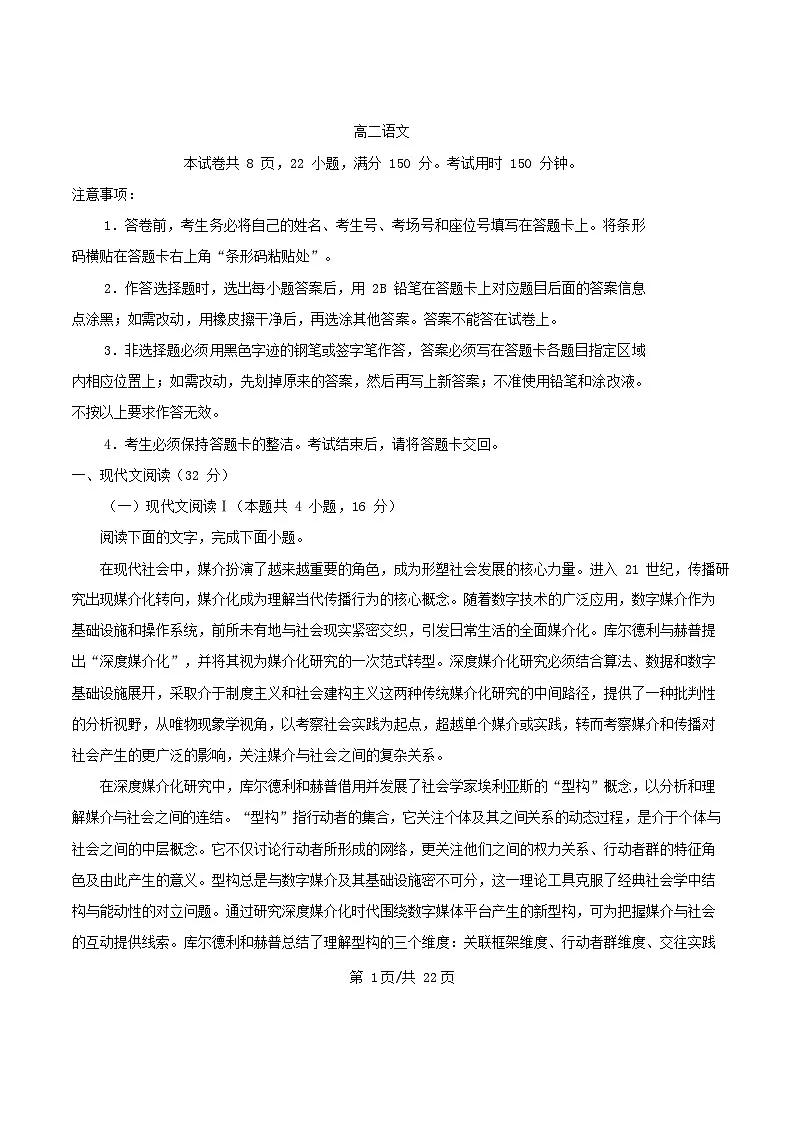 高二语文

本试卷共8页，22小题，满分150分。考试用时150分钟。

注意事项：

1.答卷前，考生务必将自己的姓名、考生号、考场号和座位号填写在答题卡上。将条形码横贴在答题卡右上角“条形码粘贴处”。

2.作答选择题时，选出每小题答案后，用2B铅笔在答题卡上对应题目后面的答案信息点涂黑；如需改动，用橡皮擦干净后，再选涂其他答案。答案不能答在试卷上。

3.非选择题必须用黑色字迹的钢笔或签字笔作答，答案必须写在答题卡各题目指定区域内相应位置上；如需改动，先划掉原来的答案，然后再写上新答案；不准使用铅笔和涂改液。不按以上要求作答无效。

4.考生必须保持答题卡的整洁。考试结束后，请将答题卡交回。

一、现代文阅读（32分）

（一）现代文阅读Ⅰ（本题共4小题，16分）

阅读下面的文字，完成下面小题。

在现代社会中，媒介扮演了越来越重要的角色，成为形塑社会发展的核心力量。进入21世纪，传播研究出现媒介化转向，媒介化成为理解当代传播行为的核心概念。随着数字技术的广泛应用，数字媒介作为基础设施和操作系统，前所未有地与社会现实紧密交织，引发日常生活的全面媒介化。库尔德利与赫普提出“深度媒介化”，并将其视为媒介化研究的一次范式转型。深度媒介化研究必须结合算法、数据和数字基础设施展开，采取介于制度主义和社会建构主义这两种传统媒介化研究的中间路径，提供了一种批判性的分析视野，从唯物现象学视角，以考察社会实践为起点，超越单个媒介或实践，转而考察媒介和传播对社会产生的更广泛的影响，关注媒介与社会之间的复杂关系。

在深度媒介化研究中，库尔德利和赫普借用并发展了社会学家埃利亚斯的“型构”概念，以分析和理解媒介与社会之间的连结。“型构”指行动者的集合，它关注个体及其之间关系的动态过程，是介于个体与社会之间的中层概念。它不仅讨论行动者所形成的网络，更关注他们之间的权力关系、行动者群的特征角色及由此产生的意义。型构总是与数字媒介及其基础设施密不可分，这一理论工具克服了经典社会学中结构与能动性的对立问题。通过研究深度媒介化时代围绕数字媒体平台产生的新型构，可为把握媒介与社会的互动提供线索。库尔德利和赫普总结了理解型构的三个维度：关联框架维度、行动者群维度、交往实践

第1页/共22页